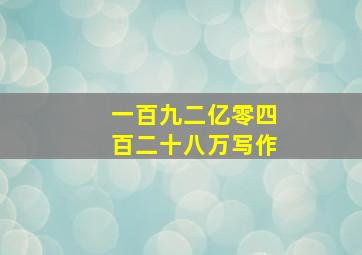 一百九二亿零四百二十八万写作